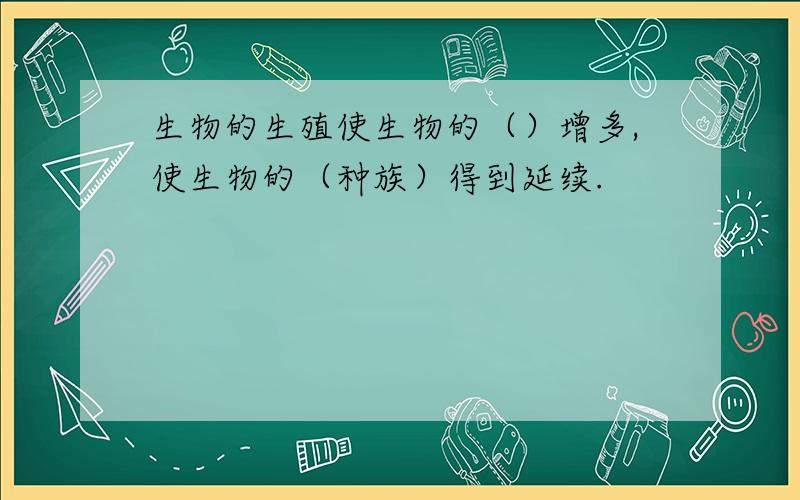 生物的生殖使生物的（）增多，使生物的（种族）得到延续．